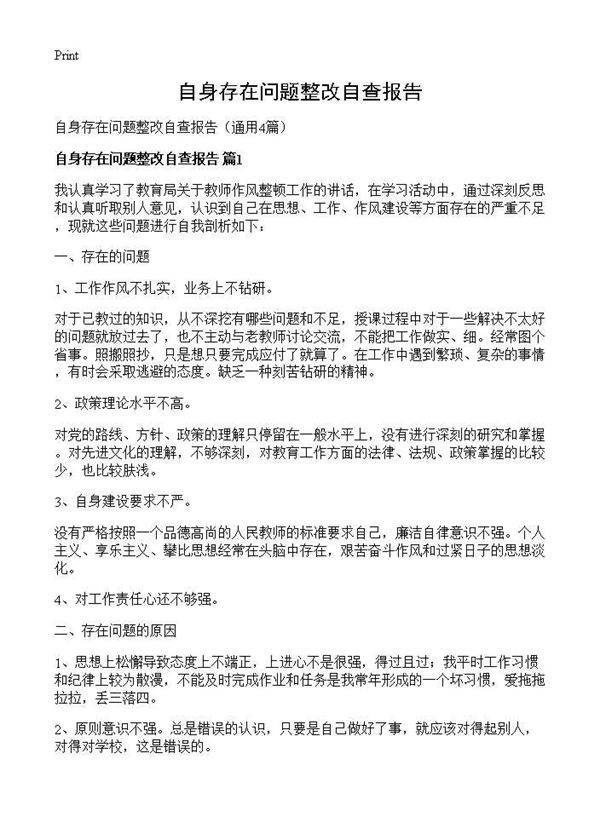 Print

自身存在问题整改自查报告

自身存在问题整改自查报告（通用4篇）

自身存在问题整改自查报告 篇1

我认真学习了教育局关于教师作风整顿工作的讲话，在学习活动中，通过深刻反思和认真听取别人意见，认识到自己在思想、工作、作风建设等方面存在的严重不足，现就这些问题进行自我剖析如下：

一、存在的问题

1、工作作风不扎实，业务上不钻研。

对于已教过的知识，从不深挖有哪些问题和不足，授课过程中对于一些解决不太好的问题就放过去了，也不主动与老教师讨论交流，不能把工作做实、细。经常图个省事。照搬照抄，只是想只要完成应付了就算了。在工作中遇到繁琐、复杂的事情，有时会采取逃避的态度。缺乏一种刻苦钻研的精神。

2、政策理论水平不高。

对党的路线、方针、政策的理解只停留在一般水平上，没有进行深刻的研究和掌握。对先进文化的理解，不够深刻，对教育工作方面的法律、法规、政策掌握的比较少，也比较肤浅。

3、自身建设要求不严。

没有严格按照一个品德高尚的人民教师的标准要求自己，廉洁自律意识不强。个人主义、享乐主义、攀比思想经常在头脑中存在，艰苦奋斗作风和过紧日子的思想淡化。

4、对工作责任心还不够强。

二、存在问题的原因

1、思想上松懈导致态度上不端正，上进心不是很强，得过且过；我平时工作习惯和纪律上较为散漫，不能及时完成作业和任务是我常年形成的一个坏习惯，爱拖拖拉拉，丢三落四。

2、原则意识不强。总是错误的认识，只要是自己做好了事，就应该对得起别人，对得对学校，这是错误的。